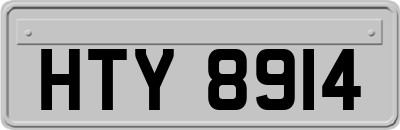 HTY 8914